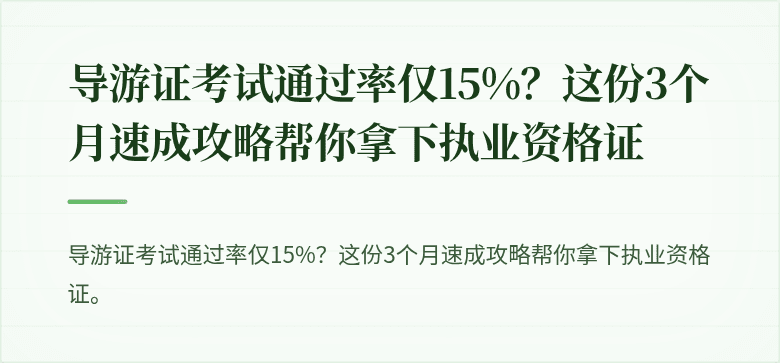 导游证考试通过率仅15%？这份3个月速成攻略帮你拿下执业资格证

导游证考试通过率仅15%？这份3个月速成攻略帮你拿下执业资格证。